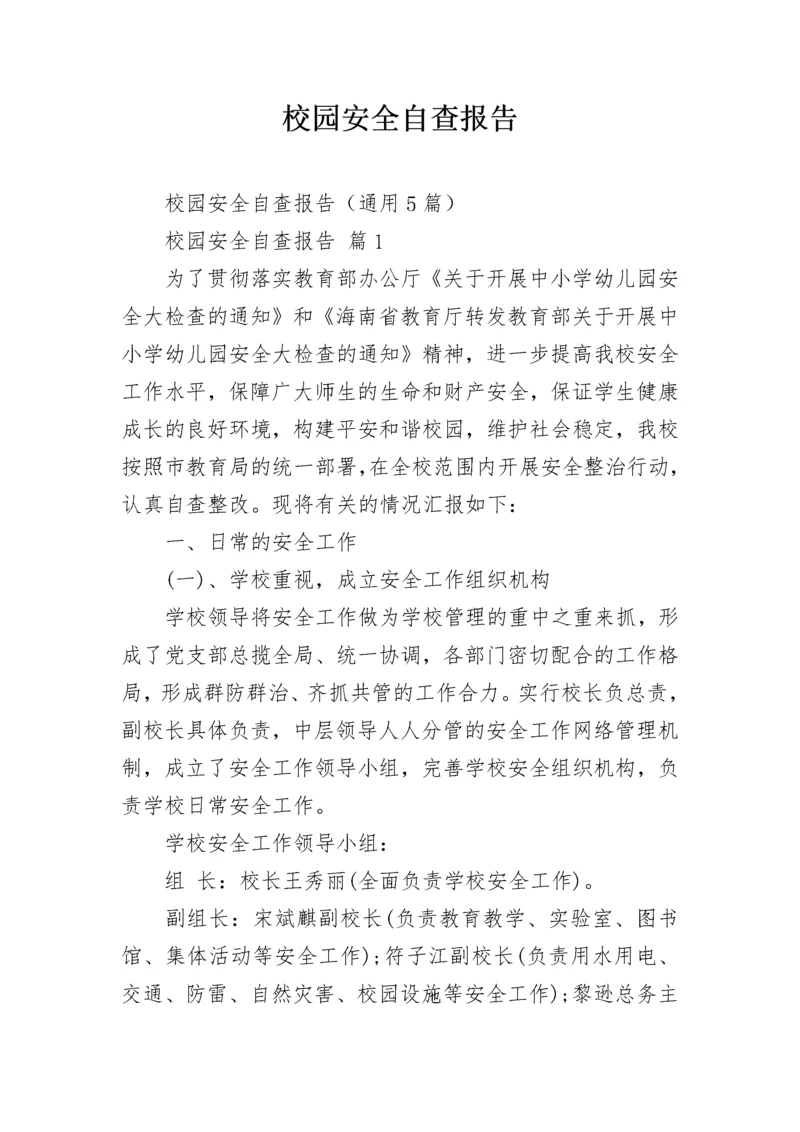 校园安全自查报告

校园安全自查报告（通用5篇）

校园安全自查报告 篇1

为了贯彻落实教育部办公厅《关于开展中小学幼儿园安全大检查的通知》和《海南省教育厅转发教育部关于开展中小学幼儿园安全大检查的通知》精神，进一步提高我校安全工作水平，保障广大师生的生命和财产安全，保证学生健康成长的良好环境，构建平安和谐校园，维护社会稳定，我校按照市教育局的统一部署,在全校范围内开展安全整治行动，认真自查整改。现将有关的情况汇报如下：

一、日常的安全工作

(一)、学校重视，成立安全工作组织机构

学校领导将安全工作做为学校管理的重中之重来抓，形成了党支部总揽全局、统一协调，各部门密切配合的工作格局，形成群防群治、齐抓共管的工作合力。实行校长负总责，副校长具体负责，中层领导人人分管的安全工作网络管理机制，成立了安全工作领导小组，完善学校安全组织机构，负责学校日常安全工作。

学校安全工作领导小组：

组 长：校长王秀丽(全面负责学校安全工作)。

副组长：宋斌麒副校长(负责教育教学、实验室、图书馆、集体活动等安全工作)；符子江副校长(负责用水用电、交通、防雷、自然灾害、校园设施等安全工作)；黎逊总务主